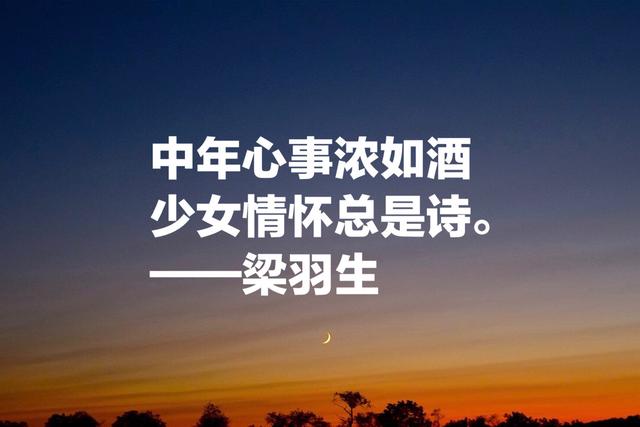 中年心事浓如酒
少女情怀总是诗。
——梁羽生